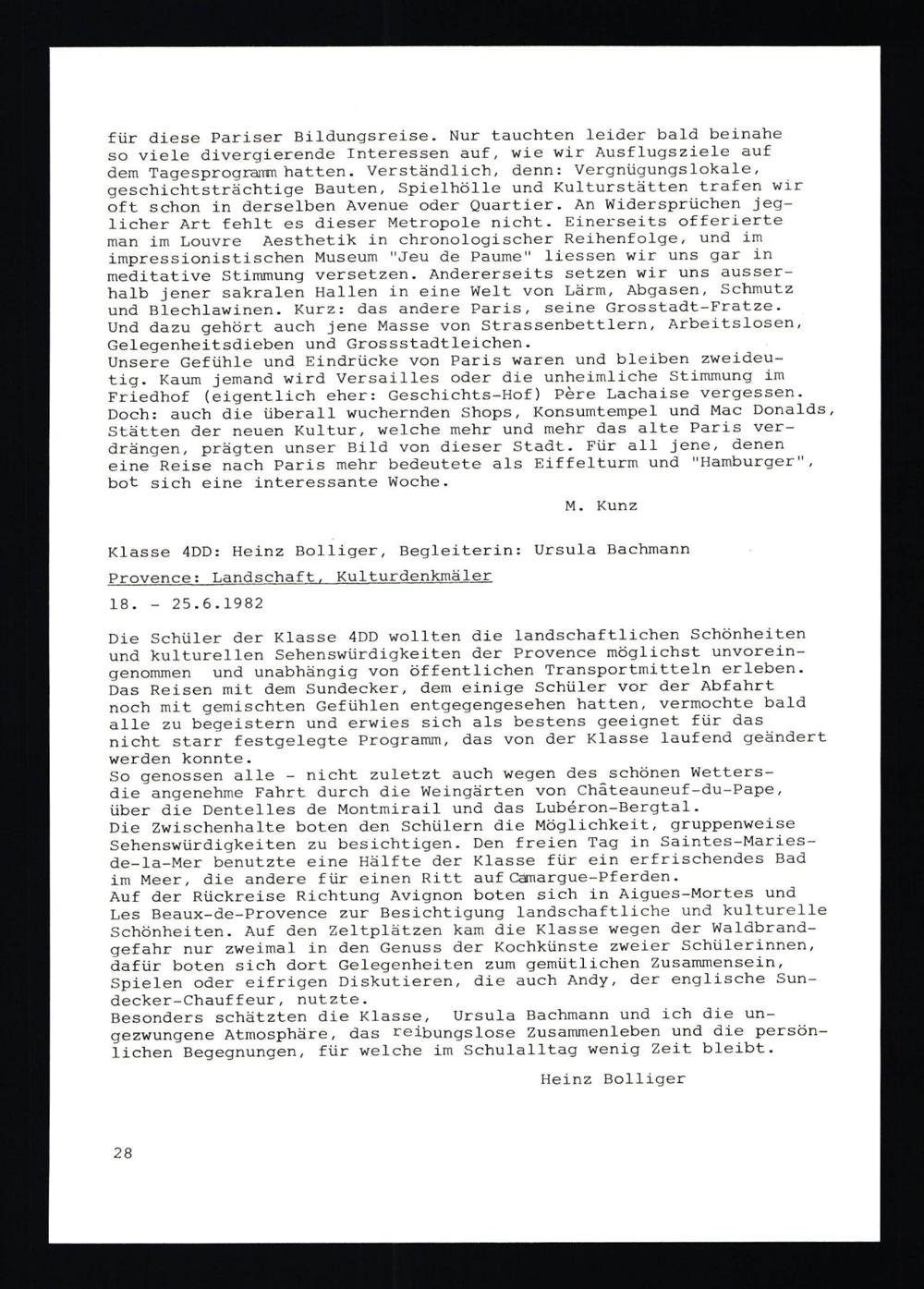 für diese Pariser Bildungsreise. Nur tauchten leider bald beinahe so viele divergierende Interessen auf, wie wir Ausflugsziele auf dem Tagesprogramm hatten. Verständlich, denn: Vergnügungslokale, geschichtsträchtige Bauten, Spielhölle und Kulturstätten trafen wir oft schon in derselben Avenue oder Quartier. An Widersprüchen jeglicher Art fehlt es dieser Metropole nicht. Einerseits offerierte man im Louvre Aesthetik in chronologischer Reihenfolge, und im impressionistischen Museum "Jeu de Paume" liessen wir uns gar in meditative Stimmung versetzen. Andererseits setzen wir uns ausserhalb jener sakralen Hallen in eine Welt von Lärm, Abgasen, Schmutz und Blechlawinen. Kurz: das andere Paris, seine Grosstadt-Fratze. Und dazu gehört auch jene Masse von Strassenbettlern, Arbeitslosen, Gelegenheitsdieben und Grossstadtleichen.
Unsere Gefühle und Eindrücke von Paris waren und bleiben zweideutig. Kaum jemand wird Versailles oder die unheimliche Stimmung im Friedhof (eigentlich eher: Geschichts-Hof) Père Lachaise vergessen. Doch: auch die überall wuchernden Shops, Konsumtempel und Mac Donalds, Stätten der neuen Kultur, welche mehr und mehr das alte Paris verdrängen, prägten unser Bild von dieser Stadt. Für all jene, denen eine Reise nach Paris mehr bedeutete als Eiffelturm und "Hamburger", bot sich eine interessante Woche.

M. Kunz

Klasse 4DD: Heinz Bolliger, Begleiterin: Ursula Bachmann

Provence: Landschaft, Kulturdenkmäler

18. - 25.6.1982

Die Schüler der Klasse 4DD wollten die landschaftlichen Schönheiten und kulturellen Sehenswürdigkeiten der Provence möglichst unvoreingenommen und unabhängig von öffentlichen Transportmitteln erleben. Das Reisen mit dem Sundecker, dem einige Schüler vor der Abfahrt noch mit gemischten Gefühlen entgegengesehen hatten, vermochte bald alle zu begeistern und erwies sich als bestens geeignet für das nicht starr festgelegte Programm, das von der Klasse laufend geändert werden konnte.
So genossen alle - nicht zuletzt auch wegen des schönen Wetters- die angenehme Fahrt durch die Weingärten von Châteauneuf-du-Pape, über die Dentelles de Montmirail und das Lubéron-Bergtal.
Die Zwischenhalte boten den Schülern die Möglichkeit, gruppenweise Sehenswürdigkeiten zu besichtigen. Den freien Tag in Saintes-Maries-de-la-Mer benutzte eine Hälfte der Klasse für ein erfrischendes Bad im Meer, die andere für einen Ritt auf Camargue-Pferden.
Auf der Rückreise Richtung Avignon boten sich in Aigues-Mortes und Les Beaux-de-Provence zur Besichtigung landschaftliche und kulturelle Schönheiten. Auf den Zeltplätzen kam die Klasse wegen der Waldbrandgefahr nur zweimal in den Genuss der Kochkünste zweier Schülerinnen, dafür boten sich dort Gelegenheiten zum gemütlichen Zusammensein, Spielen oder eifrigen Diskutieren, die auch Andy, der englische Sundecker-Chauffeur, nutzte.
Besonders schätzten die Klasse, Ursula Bachmann und ich die ungezwungene Atmosphäre, das reibungslose Zusammenleben und die persönlichen Begegnungen, für welche im Schulalltag wenig Zeit bleibt.

Heinz Bolliger

28